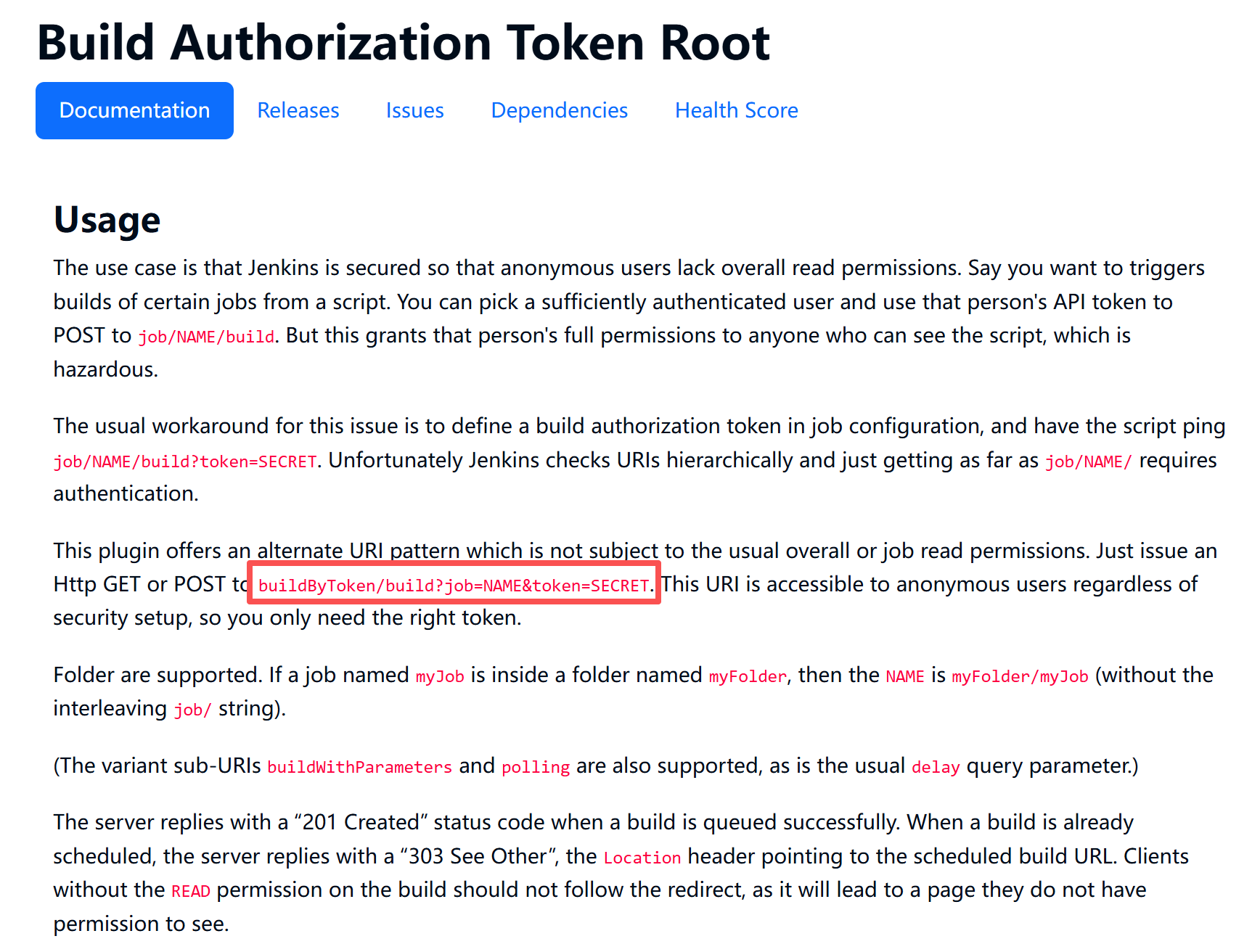 Build Authorization Token Root

Documentation Releases Issues Dependencies Health Score

Usage

The use case is that Jenkins is secured so that anonymous users lack overall read permissions. Say you want to triggers builds of certain jobs from a script. You can pick a sufficiently authenticated user and use that person's API token to POST to job/NAME/build. But this grants that person's full permissions to anyone who can see the script, which is hazardous.

The usual workaround for this issue is to define a build authorization token in job configuration, and have the script ping job/NAME/build?token=SECRET. Unfortunately Jenkins checks URIs hierarchically and just getting as far as job/NAME/ requires authentication.

This plugin offers an alternate URI pattern which is not subject to the usual overall or job read permissions. Just issue an Http GET or POST to buildByToken/build?job=NAME&token=SECRET. This URI is accessible to anonymous users regardless of security setup, so you only need the right token.

Folder are supported. If a job named myJob is inside a folder named myFolder, then the NAME is myFolder/myJob (without the interleaving job/ string).

(The variant sub-URIs buildWithParameters and polling are also supported, as is the usual delay query parameter.)

The server replies with a “201 Created” status code when a build is queued successfully. When a build is already scheduled, the server replies with a “303 See Other”, the Location header pointing to the scheduled build URL. Clients without the READ permission on the build should not follow the redirect, as it will lead to a page they do not have permission to see.